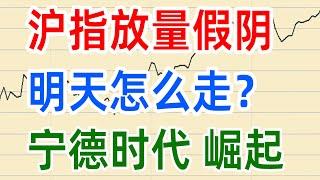 沪指放量假阴

明天怎么走？

宁德时代 崛起